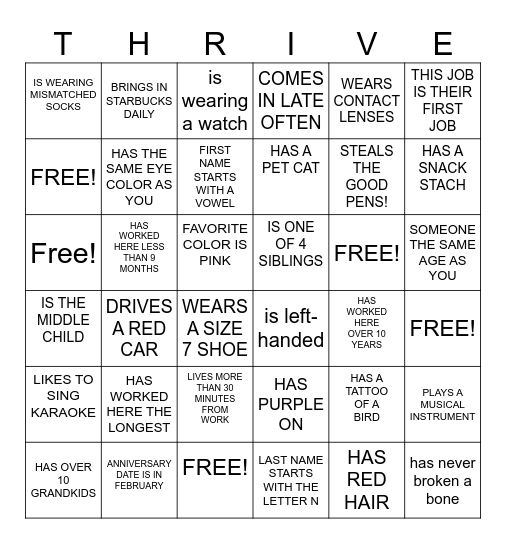 | T | H | R | I | V | E |
|---|---|---|---|---|---|
| IS WEARING MISMATCHED SOCKS | BRINGS IN STARBUCKS DAILY | is wearing a watch | COMES IN LATE OFTEN | WEARS CONTACT LENSES | THIS JOB IS THEIR FIRST JOB |
| FREE! | HAS THE SAME EYE COLOR AS YOU | FIRST NAME STARTS WITH A VOWEL | HAS A PET CAT | STEALS THE GOOD PENS! | HAS A SNACK STACH |
| Free! | HAS WORKED HERE LESS THAN 9 MONTHS | FAVORITE COLOR IS PINK | IS ONE OF 4 SIBLINGS | FREE! | SOMEONE THE SAME AGE AS YOU |
| IS THE MIDDLE CHILD | DRIVES A RED CAR | WEARS A SIZE 7 SHOE | is left-handed | HAS WORKED HERE OVER 10 YEARS | FREE! |
| LIKES TO SING KARAOKE | HAS WORKED HERE THE LONGEST | LIVES MORE THAN 30 MINUTES FROM WORK | HAS PURPLE ON | HAS A TATTOO OF A BIRD | PLAYS A MUSICAL INSTRUMENT |
| HAS OVER 10 GRANDKIDS | ANNIVERSARY DATE IS IN FEBRUARY | FREE! | LAST NAME STARTS WITH THE LETTER N | HAS RED HAIR | has never broken a bone |